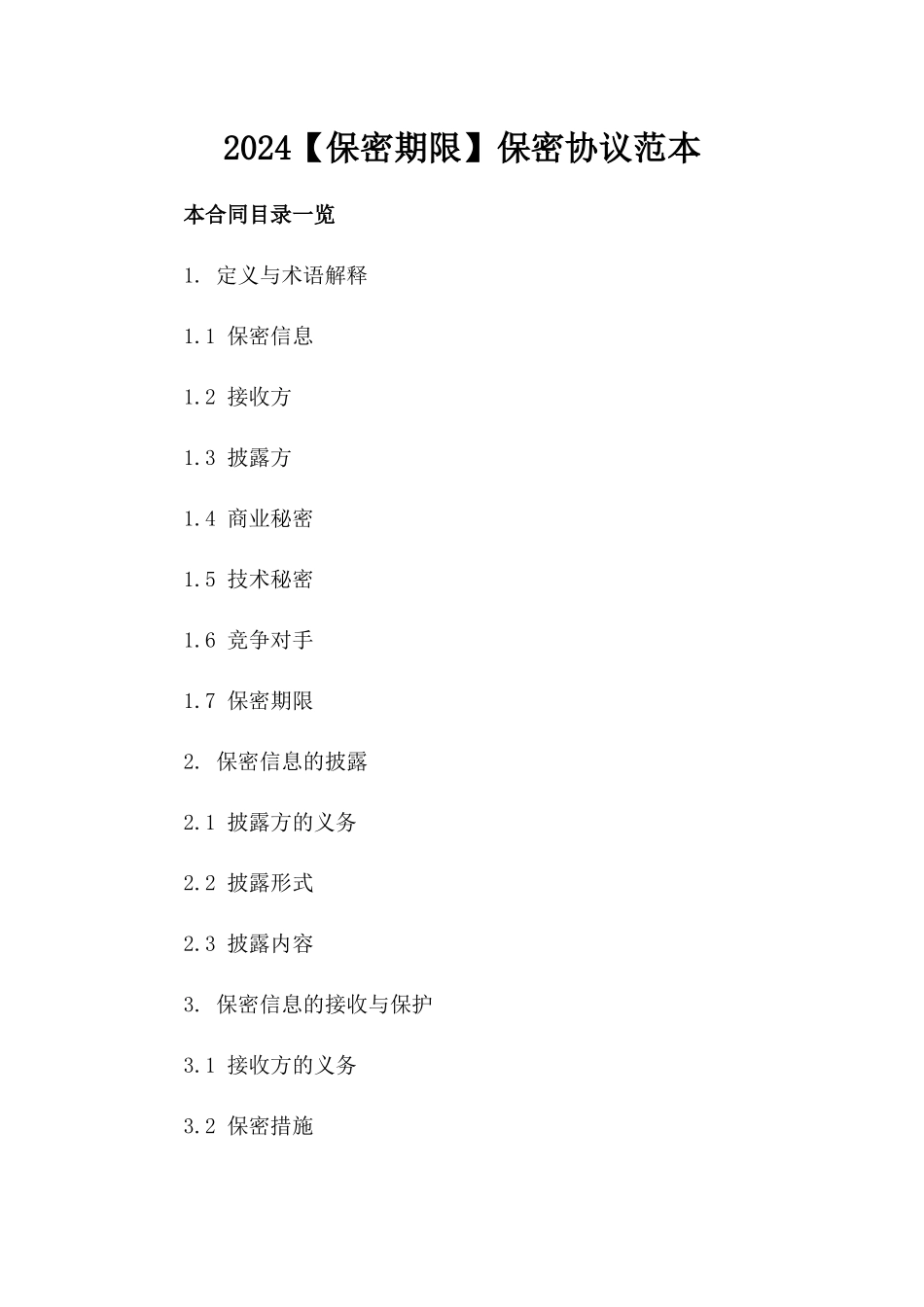 2024【保密期限】保密协议范本

本合同目录一览

1. 定义与术语解释

1.1 保密信息

1.2 接收方

1.3 披露方

1.4 商业秘密

1.5 技术秘密

1.6 竞争对手

1.7 保密期限

2. 保密信息的披露

2.1 披露方的义务

2.2 披露形式

2.3 披露内容

3. 保密信息的接收与保护

3.1 接收方的义务

3.2 保密措施